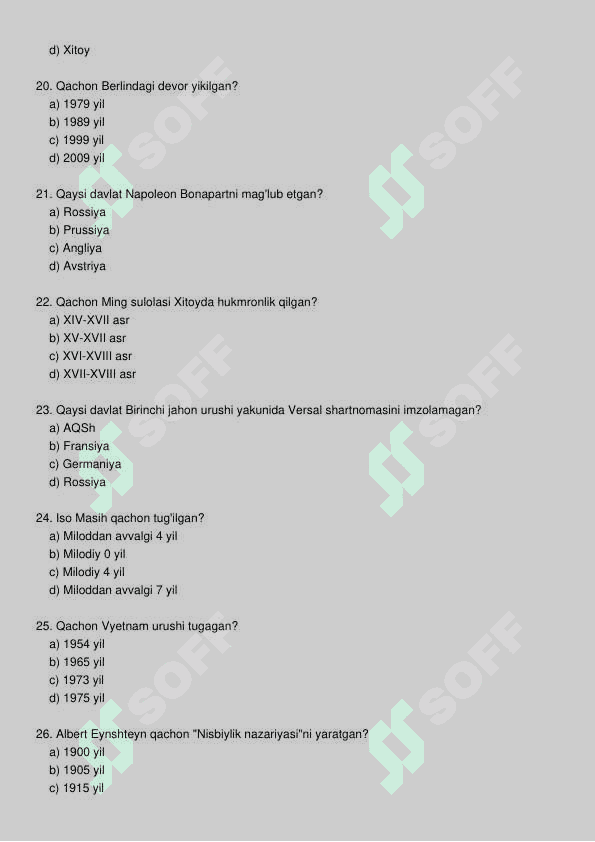 d) Xitoy

20. Qachon Berlindagi devor yikilgan?
a) 1979 yil
b) 1989 yil
c) 1999 yil
d) 2009 yil

21. Qaysi davlat Napoleon Bonapartni mag'lub etgan?
a) Rossiya
b) Prussiya
c) Angliya
d) Avstriya

22. Qachon Ming sulolasi Xitoyda hukmronlik qilgan?
a) XIV-XVII asr
b) XV-XVII asr
c) XVI-XVIII asr
d) XVII-XVIII asr

23. Qaysi davlat Birinchi jahon urushi yakunida Versal shartnomasini imzolamagan?
a) AQSh
b) Fransiya
c) Germaniya
d) Rossiya

24. Iso Masih qachon tug'ilgan?
a) Miloddan avvalgi 4 yil
b) Milodiy 0 yil
c) Milodiy 4 yil
d) Miloddan avvalgi 7 yil

25. Qachon Vyetnam urushi tugagan?
a) 1954 yil
b) 1965 yil
c) 1973 yil
d) 1975 yil

26. Albert Eynshteyn qachon "Nisbiylik nazariyasi"ni yaratgan?
a) 1900 yil
b) 1905 yil
c) 1915 yil

SOFF SOFF SOFF SOFF SOFF SOFF